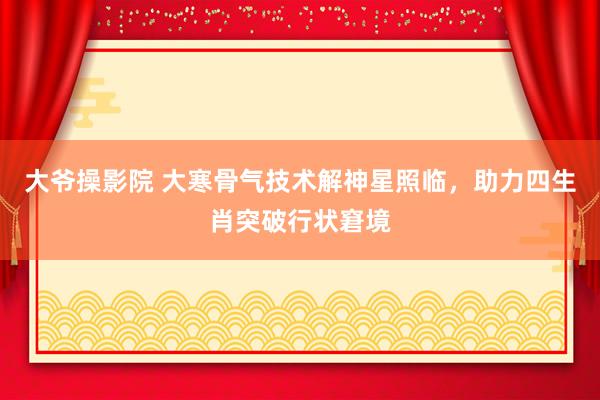 大爷操影院 大寒骨气技术解神星照临，助力四生肖突破行状窘境